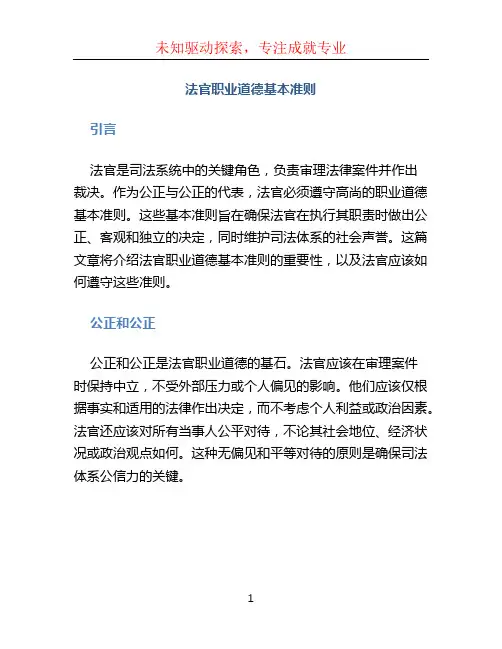 未知驱动探索，专注成就专业

法官职业道德基本准则

引言

法官是司法系统中的关键角色，负责审理法律案件并作出裁决。作为公正与公正的代表，法官必须遵守高尚的职业道德基本准则。这些基本准则旨在确保法官在执行其职责时做出公正、客观和独立的决定，同时维护司法体系的社会声誉。这篇文章将介绍法官职业道德基本准则的重要性，以及法官应该如何遵守这些准则。

公正和公正

公正和公正是法官职业道德的基石。法官应该在审理案件时保持中立，不受外部压力或个人偏见的影响。他们应该仅根据事实和适用的法律作出决定，而不考虑个人利益或政治因素。法官还应该对所有当事人公平对待，不论其社会地位、经济状况或政治观点如何。这种无偏见和平等对待的原则是确保司法体系公信力的关键。

1